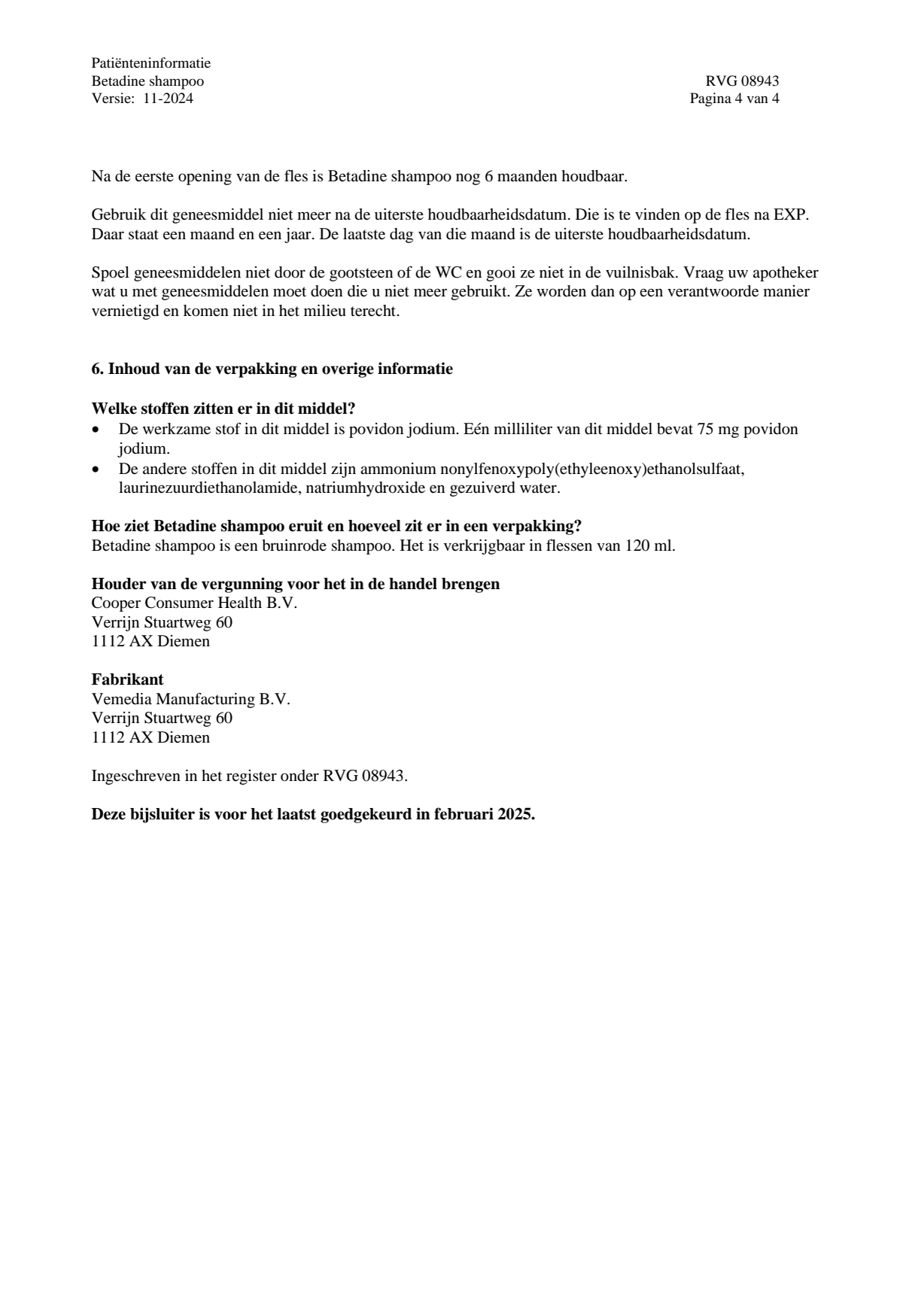 Patiënteninformatie
Betadine shampoo
Versie: 11-2024

RVG 08943
Pagina 4 van 4

Na de eerste opening van de fles is Betadine shampoo nog 6 maanden houdbaar.

Gebruik dit geneesmiddel niet meer na de uiterste houdbaarheidsdatum. Die is te vinden op de fles na EXP. Daar staat een maand en een jaar. De laatste dag van die maand is de uiterste houdbaarheidsdatum.

Spoel geneesmiddelen niet door de gootsteen of de WC en gooi ze niet in de vuilnisbak. Vraag uw apotheker wat u met geneesmiddelen moet doen die u niet meer gebruikt. Ze worden dan op een verantwoorde manier vernietigd en komen niet in het milieu terecht.

6. Inhoud van de verpakking en overige informatie

Welke stoffen zitten er in dit middel?
• De werkzame stof in dit middel is povidon jodium. Eén milliliter van dit middel bevat 75 mg povidon jodium.
• De andere stoffen in dit middel zijn ammonium nonylfenoxypoly(ethyleenoxy)ethanolsulfaat, laurinezuurdiethanolamide, natriumhydroxide en gezuiverd water.

Hoe ziet Betadine shampoo eruit en hoeveel zit er in een verpakking?
Betadine shampoo is een bruinrode shampoo. Het is verkrijgbaar in flessen van 120 ml.

Houder van de vergunning voor het in de handel brengen
Cooper Consumer Health B.V.
Verrijn Stuartweg 60
1112 AX Diemen

Fabrikant
Vemedia Manufacturing B.V.
Verrijn Stuartweg 60
1112 AX Diemen

Ingeschreven in het register onder RVG 08943.

Deze bijsluiter is voor het laatst goedgekeurd in februari 2025.